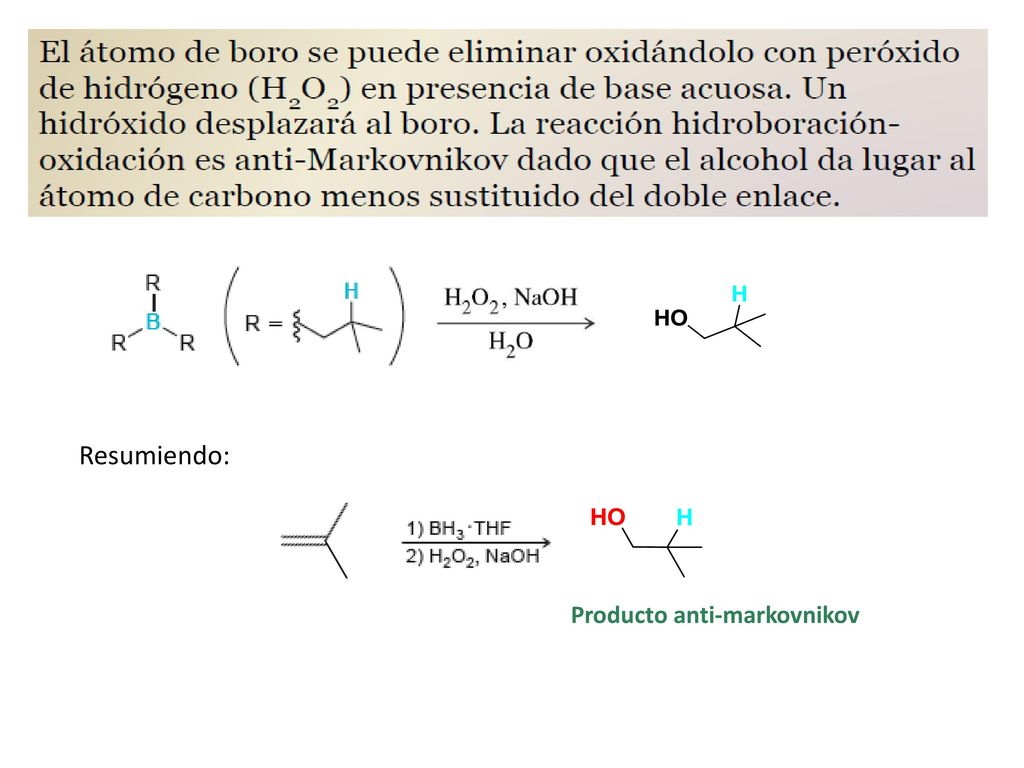 El átomo de boro se puede eliminar oxidándolo con peróxido de hidrógeno ($H_2O_2$) en presencia de base acuosa. Un hidróxido desplazará al boro. La reacción hidroboración-oxidación es anti-Markovnikov dado que el alcohol da lugar al átomo de carbono menos sustituido del doble enlace.

R
B
R R
R =
H
$H_2O_2$, NaOH
$H_2O$
H
HO

Resumiendo:

1) $BH_3 \cdot THF$
2) $H_2O_2$, NaOH
HO H

Producto anti-markovnikov